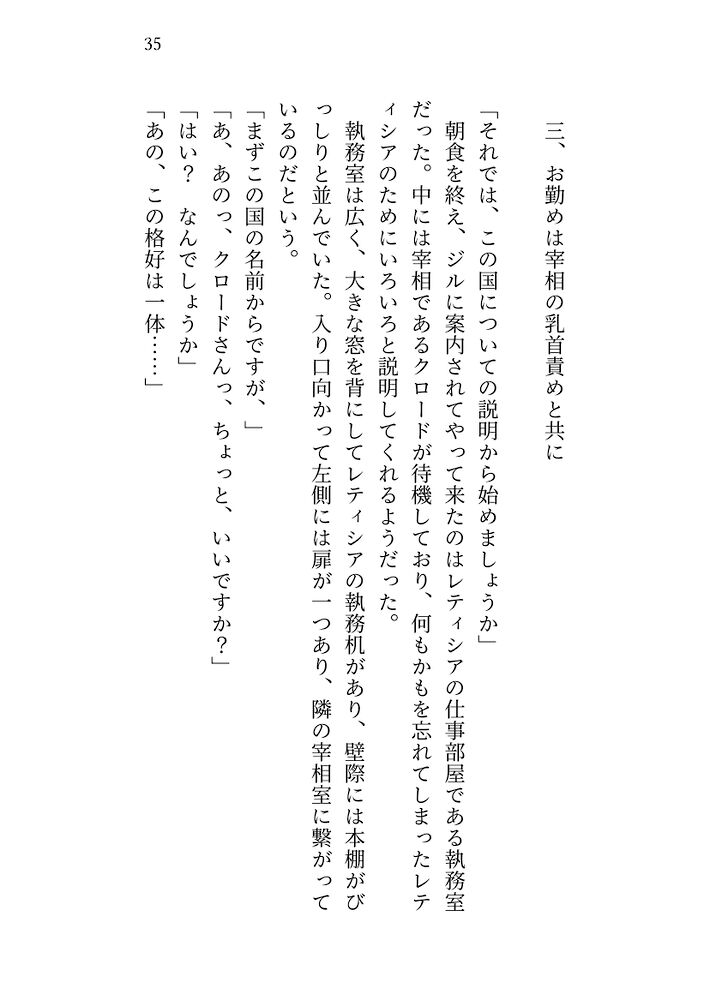 35

三、お勤めは宰相の乳首責めと共に

「それでは、この国についての説明から始めましょうか」

朝食を終え、ジルに案内されてやって来たのはレティシアの仕事部屋である執務室だった。中には宰相であるクロードが待機しており、何もかもを忘れてしまったレティシアのためにいろいろと説明してくれるようだった。

執務室は広く、大きな窓を背にしてレティシアの執務机があり、壁際には本棚がびっしりと並んでいた。入り口向かって左側には扉が一つあり、隣の宰相室に繋がっているのだという。

「まずこの国の名前からですが、」

「あ、あのっ、クロードさんっ、ちょっと、いいですか？」

「はい？　なんでしょうか」

「あの、この格好は一体……」